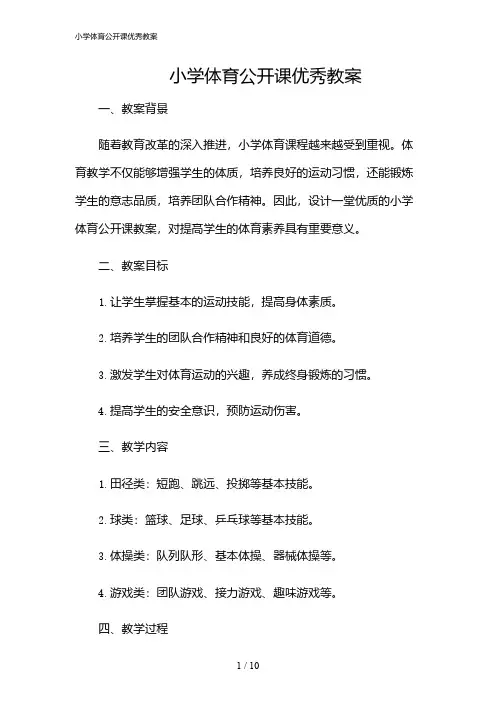 小学体育公开课优秀教案

小学体育公开课优秀教案

一、教案背景

随着教育改革的深入推进，小学体育课程越来越受到重视。体育教学不仅能够增强学生的体质，培养良好的运动习惯，还能锻炼学生的意志品质，培养团队合作精神。因此，设计一堂优质的小学体育公开课教案，对提高学生的体育素养具有重要意义。

二、教案目标

1. 让学生掌握基本的运动技能，提高身体素质。

2. 培养学生的团队合作精神和良好的体育道德。

3. 激发学生对体育运动的兴趣，养成终身锻炼的习惯。

4. 提高学生的安全意识，预防运动伤害。

三、教学内容

1. 田径类：短跑、跳远、投掷等基本技能。

2. 球类：篮球、足球、乒乓球等基本技能。

3. 体操类：队列队形、基本体操、器械体操等。

4. 游戏类：团队游戏、接力游戏、趣味游戏等。

四、教学过程

1 / 10